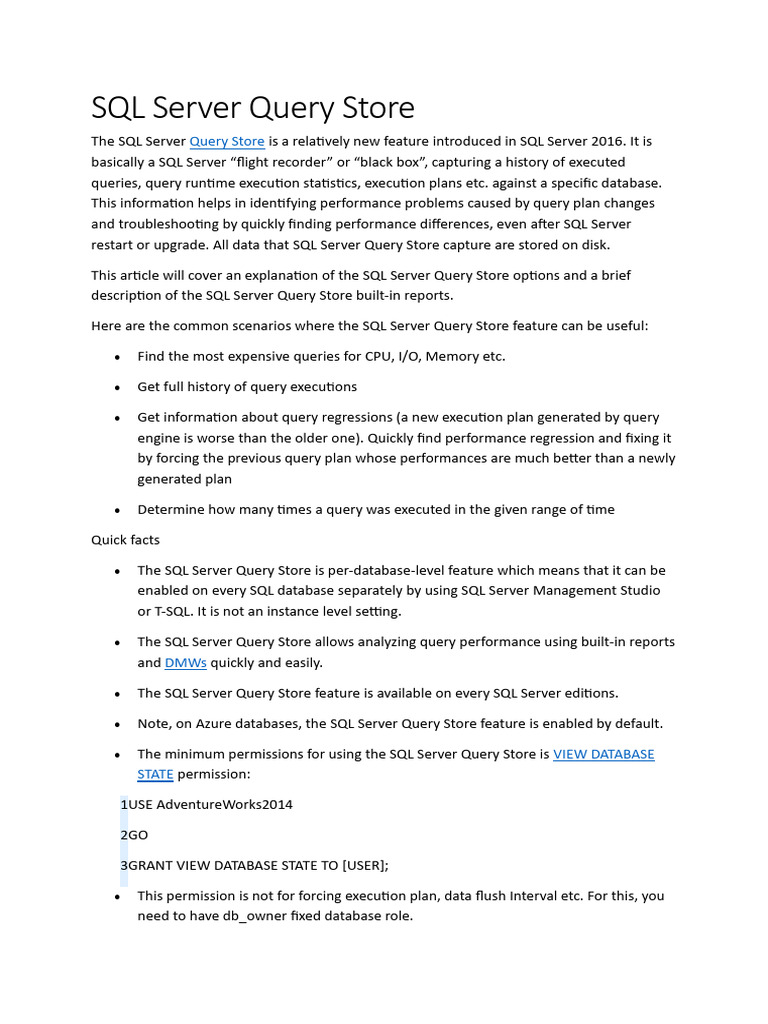 SQL Server Query Store

The SQL Server Query Store is a relatively new feature introduced in SQL Server 2016. It is basically a SQL Server "flight recorder" or "black box", capturing a history of executed queries, query runtime execution statistics, execution plans etc. against a specific database. This information helps in identifying performance problems caused by query plan changes and troubleshooting by quickly finding performance differences, even after SQL Server restart or upgrade. All data that SQL Server Query Store capture are stored on disk.

This article will cover an explanation of the SQL Server Query Store options and a brief description of the SQL Server Query Store built-in reports.

Here are the common scenarios where the SQL Server Query Store feature can be useful:

• Find the most expensive queries for CPU, I/O, Memory etc.

• Get full history of query executions

• Get information about query regressions (a new execution plan generated by query engine is worse than the older one). Quickly find performance regression and fixing it by forcing the previous query plan whose performances are much better than a newly generated plan

• Determine how many times a query was executed in the given range of time

Quick facts

• The SQL Server Query Store is per-database-level feature which means that it can be enabled on every SQL database separately by using SQL Server Management Studio or T-SQL. It is not an instance level setting.

• The SQL Server Query Store allows analyzing query performance using built-in reports and DMWs quickly and easily.

• The SQL Server Query Store feature is available on every SQL Server editions.

• Note, on Azure databases, the SQL Server Query Store feature is enabled by default.

• The minimum permissions for using the SQL Server Query Store is VIEW DATABASE STATE permission:

1USE AdventureWorks2014

2GO

3GRANT VIEW DATABASE STATE TO [USER];

• This permission is not for forcing execution plan, data flush Interval etc. For this, you need to have db_owner fixed database role.